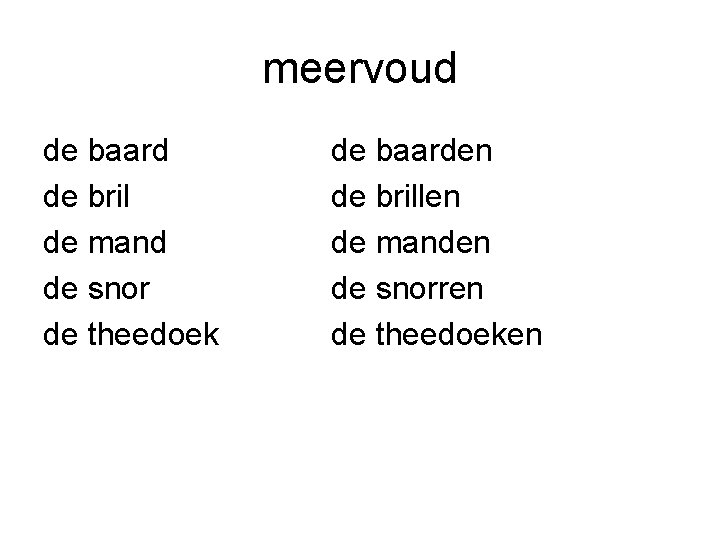 meervoud

de baard

de bril

de mand

de snor

de theedoek

de baarden

de brillen

de manden

de snorren

de theedoeken